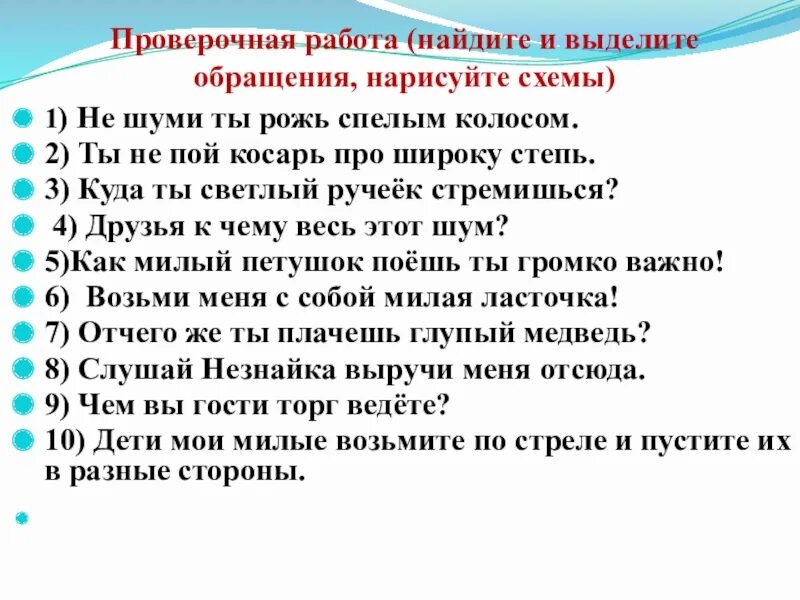 Проверочная работа (найдите и выделите обращения, нарисуйте схемы)

1) Не шуми ты рожь спелым колосом.
2) Ты не пой косарь про широку степь.
3) Куда ты светлый ручеёк стремишься?
4) Друзья к чему весь этот шум?
5)Как милый петушок поёшь ты громко важно!
6) Возьми меня с собой милая ласточка!
7) Отчего же ты плачешь глупый медведь?
8) Слушай Незнайка выручи меня отсюда.
9) Чем вы гости торг ведёте?
10) Дети мои милые возьмите по стреле и пустите их в разные стороны.